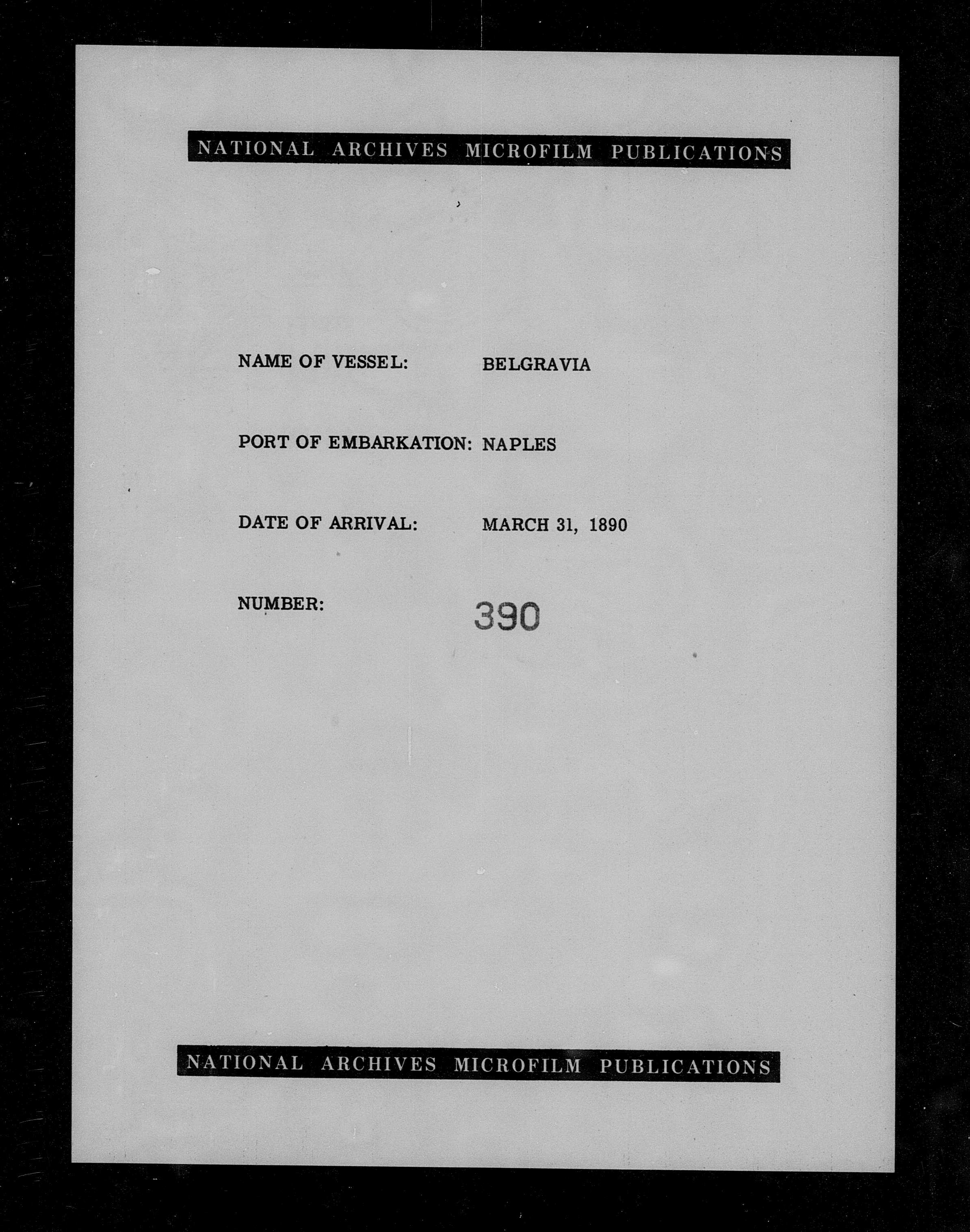 NATIONAL ARCHIVES MICROFILM PUBLICATIONS

NAME OF VESSEL: BELGRAVIA

PORT OF EMBARKATION: NAPLES

DATE OF ARRIVAL: MARCH 31, 1890

NUMBER: 390

NATIONAL ARCHIVES MICROFILM PUBLICATIONS